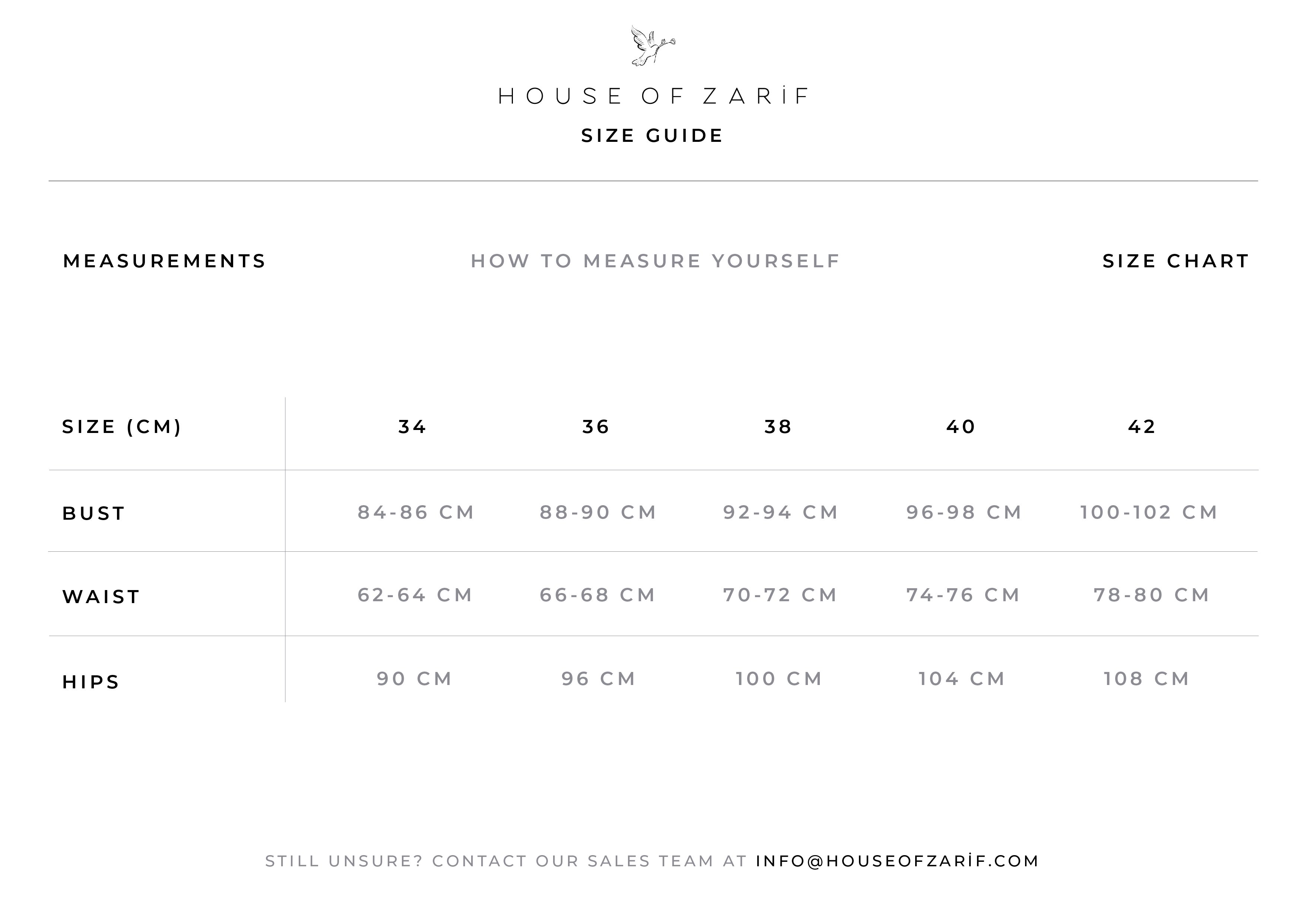 HOUSE OF ZARİF

SIZE GUIDE

MEASUREMENTS

HOW TO MEASURE YOURSELF

SIZE CHART

| SIZE (CM) | 34 | 36 | 38 | 40 | 42 |
|---|---|---|---|---|---|
| BUST | 84-86 CM | 88-90 CM | 92-94 CM | 96-98 CM | 100-102 CM |
| WAIST | 62-64 CM | 66-68 CM | 70-72 CM | 74-76 CM | 78-80 CM |
| HIPS | 90 CM | 96 CM | 100 CM | 104 CM | 108 CM |

STILL UNSURE? CONTACT OUR SALES TEAM AT INFO@HOUSEOFZARİF.COM